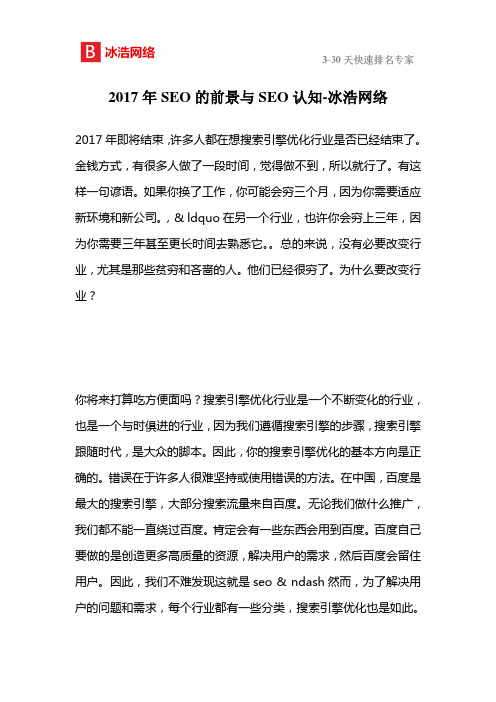 B 冰浩网络

3-30 天快速排名专家

2017 年 SEO 的前景与 SEO 认知-冰浩网络

2017 年即将结束，许多人都在想搜索引擎优化行业是否已经结束了。金钱方式，有很多人做了一段时间，觉得做不到，所以就行了。有这样一句谚语。如果你换了工作，你可能会穷三个月，因为你需要适应新环境和新公司。，& ldquo 在另一个行业，也许你会穷上三年，因为你需要三年甚至更长时间去熟悉它。。总的来说，没有必要改变行业，尤其是那些贫穷和吝啬的人。他们已经很穷了。为什么要改变行业？

你将来打算吃方便面吗？搜索引擎优化行业是一个不断变化的行业，也是一个与时俱进的行业，因为我们遵循搜索引擎的步骤，搜索引擎跟随时代，是大众的脚本。因此，你的搜索引擎优化的基本方向是正确的。错误在于许多人很难坚持或使用错误的方法。在中国，百度是最大的搜索引擎，大部分搜索流量来自百度。无论我们做什么推广，我们都不能一直绕过百度。肯定会有一些东西会用到百度。百度自己要做的是创造更多高质量的资源，解决用户的需求，然后百度会留住用户。因此，我们不难发现这就是 seo & ndash 然而，为了解决用户的问题和需求，每个行业都有一些分类，搜索引擎优化也是如此。